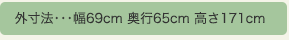 外寸法･･･幅69cm 奥行65cm 高さ171cm